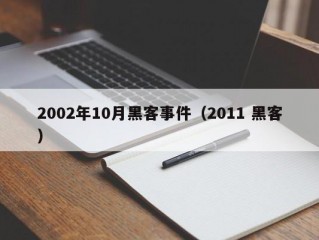 2002年10月黑客事件（2011 黑客）